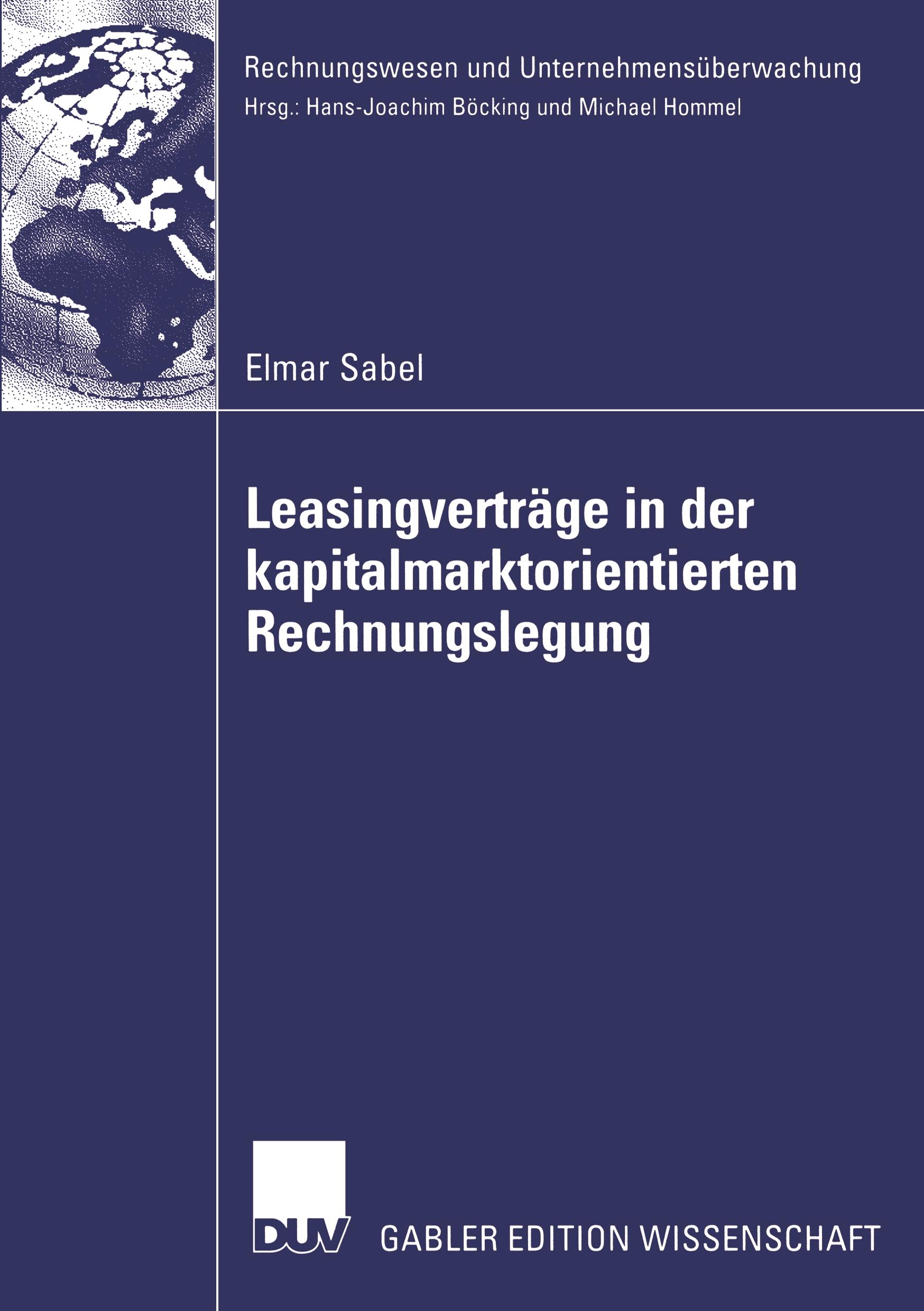 Rechnungswesen und Unternehmensüberwachung
Hrsg.: Hans-Joachim Böcking und Michael Hommel

Elmar Sabel

Leasingverträge in der kapitalmarktorientierten Rechnungslegung

DUV

GABLER EDITION WISSENSCHAFT